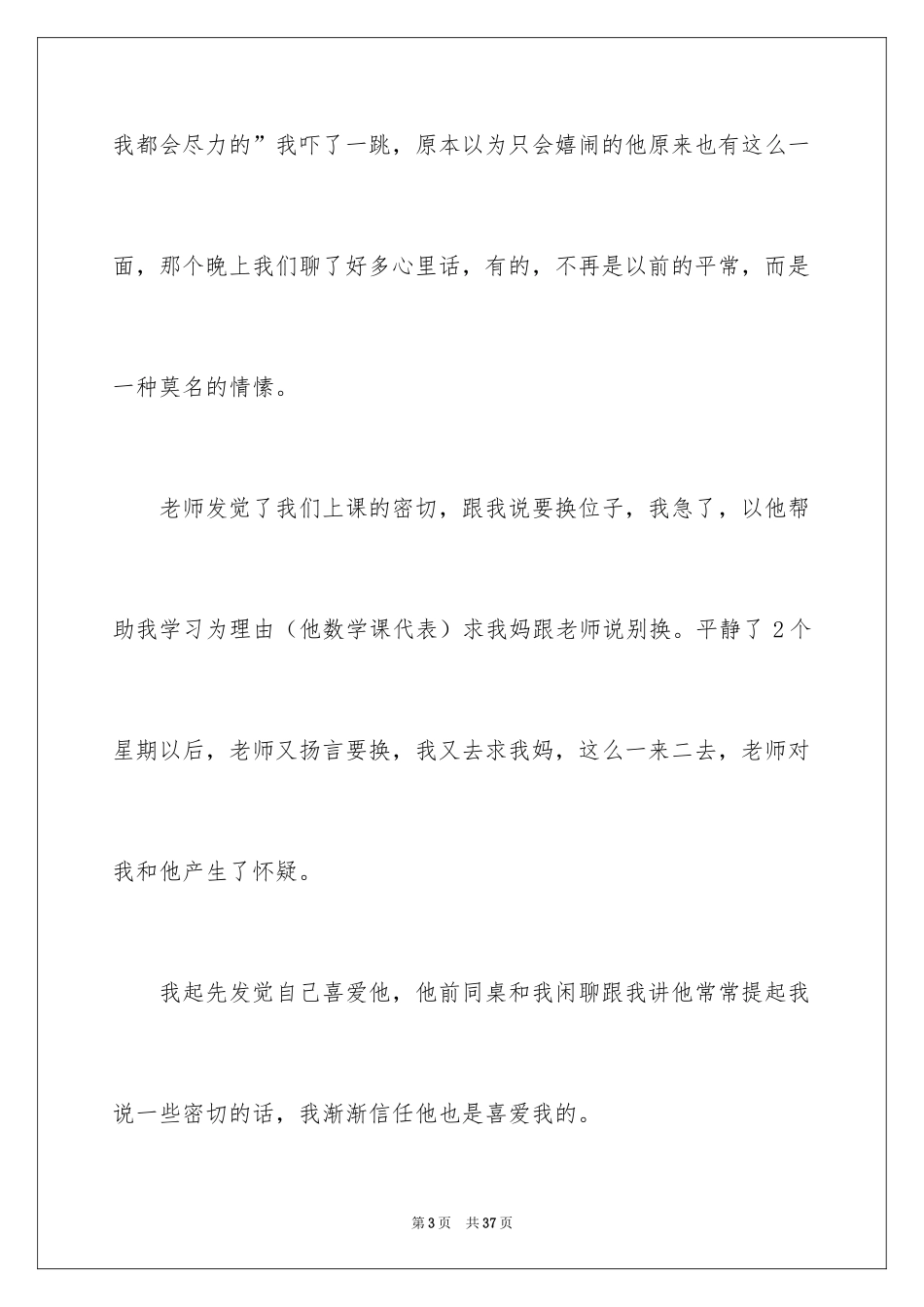 我都会尽力的”我吓了一跳，原本以为只会嬉闹的他原来也有这么一面，那个晚上我们聊了好多心里话，有的，不再是以前的平常，而是一种莫名的情愫。

老师发觉了我们上课的密切，跟我说要换位子，我急了，以他帮助我学习为理由（他数学课代表）求我妈跟老师说别换。平静了 2 个星期以后，老师又扬言要换，我又去求我妈，这么一来二去，老师对我和他产生了怀疑。

我起先发觉自己喜爱他，他前同桌和我闲聊跟我讲他常常提起我说一些密切的话，我渐渐信任他也是喜爱我的。

第 3 页　共 37 页